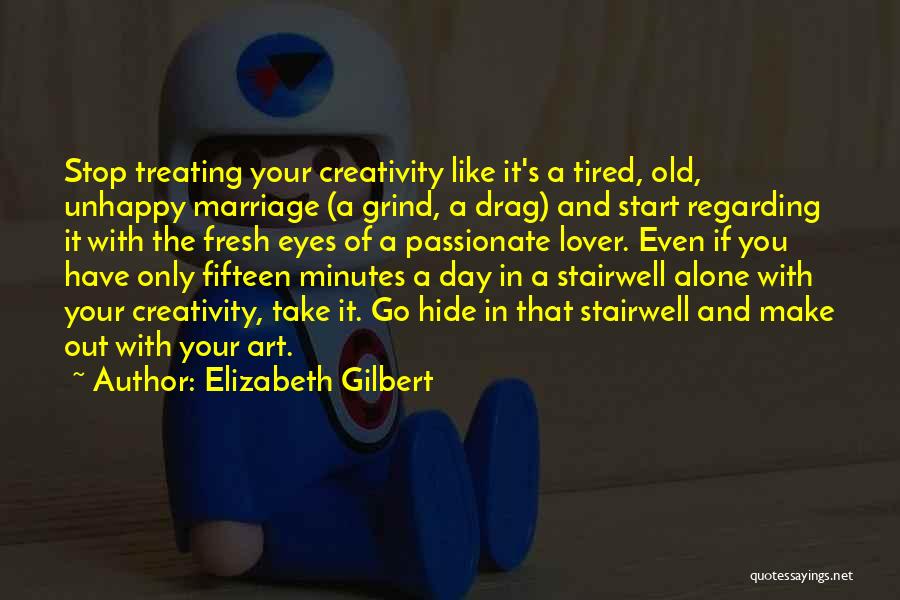 Stop treating your creativity like it's a tired, old, unhappy marriage (a grind, a drag) and start regarding it with the fresh eyes of a passionate lover. Even if you have only fifteen minutes a day in a stairwell alone with your creativity, take it. Go hide in that stairwell and make out with your art.

~ Author: Elizabeth Gilbert

quotessayings.net